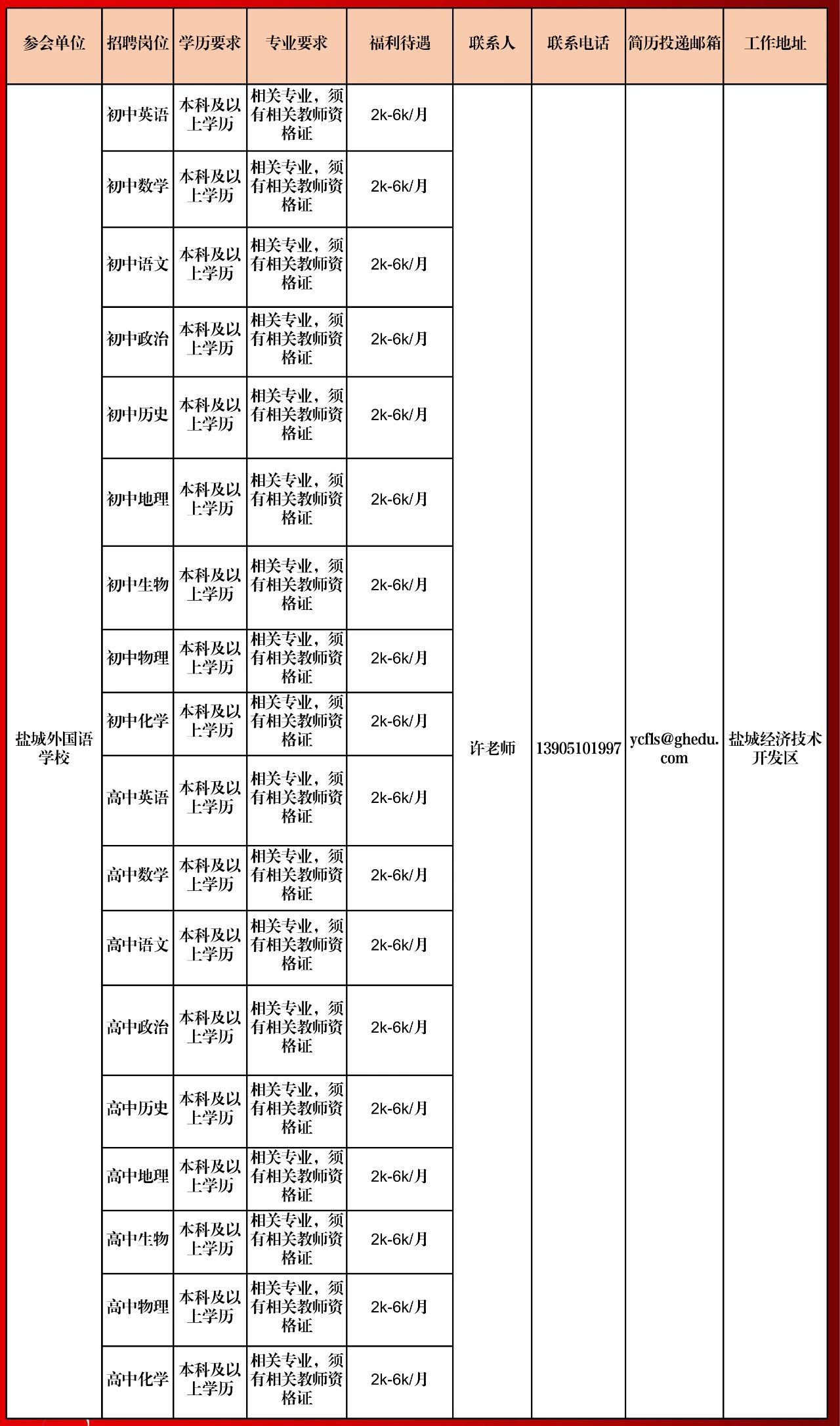 | 参会单位 | 招聘岗位 | 学历要求 | 专业要求 | 福利待遇 | 联系人 | 联系电话 | 简历投递邮箱 | 工作地址 |
|---|---|---|---|---|---|---|---|---|
| 盐城外国语学校 | 初中英语 | 本科及以上学历 | 相关专业，须有相关教师资格证 | 2k-6k/月 | 许老师 | 13905101997 | ycfls@ghedu.com | 盐城经济技术开发区 |
| | 初中数学 | 本科及以上学历 | 相关专业，须有相关教师资格证 | 2k-6k/月 | | | | |
| | 初中语文 | 本科及以上学历 | 相关专业，须有相关教师资格证 | 2k-6k/月 | | | | |
| | 初中政治 | 本科及以上学历 | 相关专业，须有相关教师资格证 | 2k-6k/月 | | | | |
| | 初中历史 | 本科及以上学历 | 相关专业，须有相关教师资格证 | 2k-6k/月 | | | | |
| | 初中地理 | 本科及以上学历 | 相关专业，须有相关教师资格证 | 2k-6k/月 | | | | |
| | 初中生物 | 本科及以上学历 | 相关专业，须有相关教师资格证 | 2k-6k/月 | | | | |
| | 初中物理 | 本科及以上学历 | 相关专业，须有相关教师资格证 | 2k-6k/月 | | | | |
| | 初中化学 | 本科及以上学历 | 相关专业，须有相关教师资格证 | 2k-6k/月 | | | | |
| | 高中英语 | 本科及以上学历 | 相关专业，须有相关教师资格证 | 2k-6k/月 | | | | |
| | 高中数学 | 本科及以上学历 | 相关专业，须有相关教师资格证 | 2k-6k/月 | | | | |
| | 高中语文 | 本科及以上学历 | 相关专业，须有相关教师资格证 | 2k-6k/月 | | | | |
| | 高中政治 | 本科及以上学历 | 相关专业，须有相关教师资格证 | 2k-6k/月 | | | | |
| | 高中历史 | 本科及以上学历 | 相关专业，须有相关教师资格证 | 2k-6k/月 | | | | |
| | 高中地理 | 本科及以上学历 | 相关专业，须有相关教师资格证 | 2k-6k/月 | | | | |
| | 高中生物 | 本科及以上学历 | 相关专业，须有相关教师资格证 | 2k-6k/月 | | | | |
| | 高中物理 | 本科及以上学历 | 相关专业，须有相关教师资格证 | 2k-6k/月 | | | | |
| | 高中化学 | 本科及以上学历 | 相关专业，须有相关教师资格证 | 2k-6k/月 | | | | |